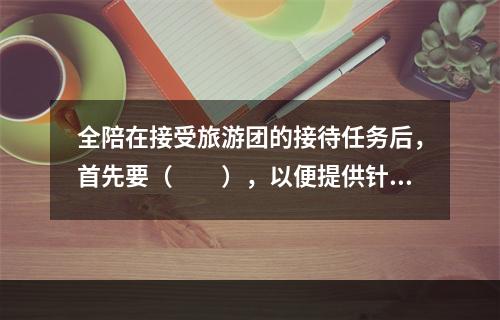 全陪在接受旅游团的接待任务后，首先要（　　），以便提供针...